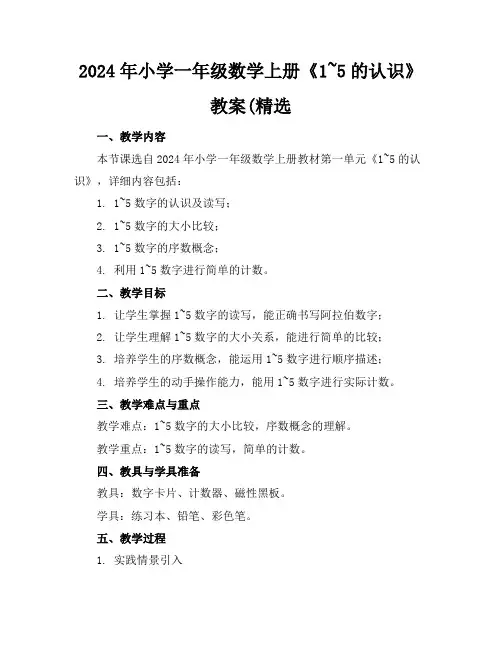 2024年小学一年级数学上册《1~5的认识》教案(精选

一、教学内容

本节课选自2024年小学一年级数学上册教材第一单元《1~5的认识》，详细内容包括：

1. 1~5数字的认识及读写；

2. 1~5数字的大小比较；

3. 1~5数字的序数概念；

4. 利用1~5数字进行简单的计数。

二、教学目标

1. 让学生掌握1~5数字的读写，能正确书写阿拉伯数字；

2. 让学生理解1~5数字的大小关系，能进行简单的比较；

3. 培养学生的序数概念，能运用1~5数字进行顺序描述；

4. 培养学生的动手操作能力，能用1~5数字进行实际计数。

三、教学难点与重点

教学难点：1~5数字的大小比较，序数概念的理解。

教学重点：1~5数字的读写，简单的计数。

四、教具与学具准备

教具：数字卡片、计数器、磁性黑板。

学具：练习本、铅笔、彩色笔。

五、教学过程

1. 实践情景引入